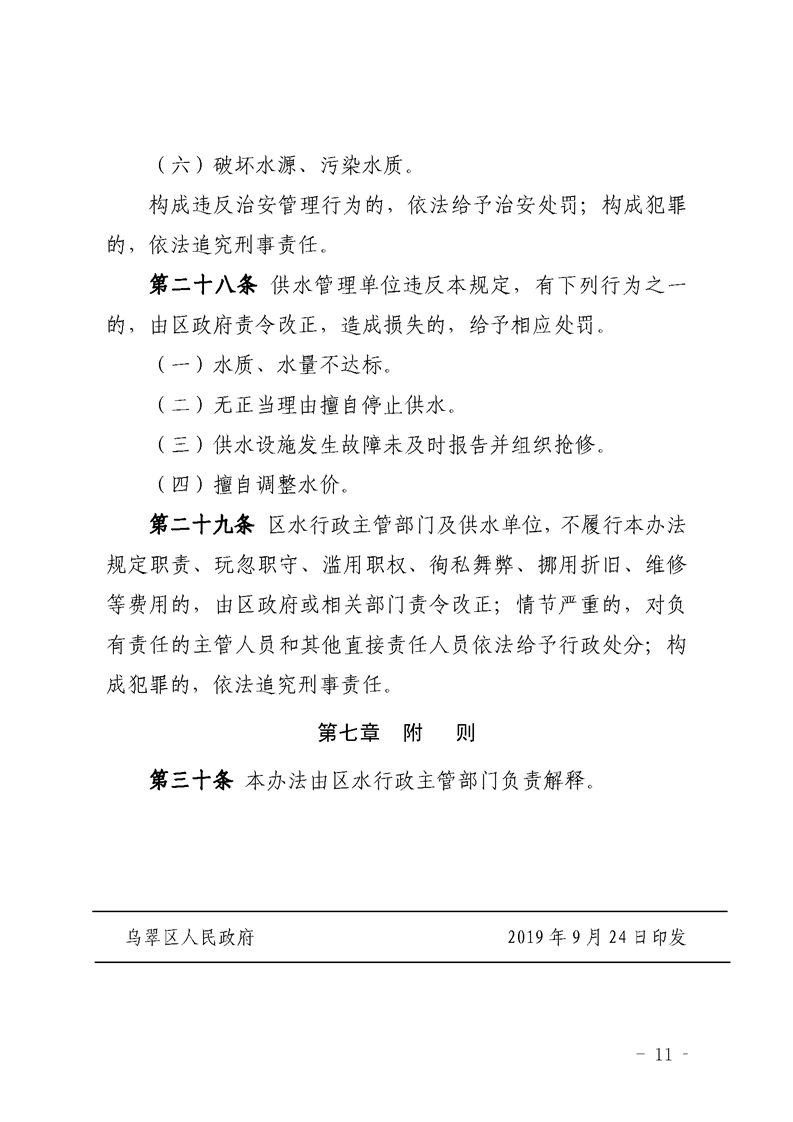 （六）破坏水源、污染水质。

构成违反治安管理行为的，依法给予治安处罚；构成犯罪的，依法追究刑事责任。

第二十八条 供水管理单位违反本规定，有下列行为之一的，由区政府责令改正，造成损失的，给予相应处罚。

（一）水质、水量不达标。

（二）无正当理由擅自停止供水。

（三）供水设施发生故障未及时报告并组织抢修。

（四）擅自调整水价。

第二十九条 区水行政主管部门及供水单位，不履行本办法规定职责、玩忽职守、滥用职权、徇私舞弊、挪用折旧、维修等费用的，由区政府或相关部门责令改正；情节严重的，对负有责任的主管人员和其他直接责任人员依法给予行政处分；构成犯罪的，依法追究刑事责任。

第七章 附 则

第三十条 本办法由区水行政主管部门负责解释。

乌翠区人民政府 2019 年 9 月 24 日印发

- 11 -